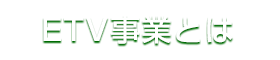 ETV事業とは